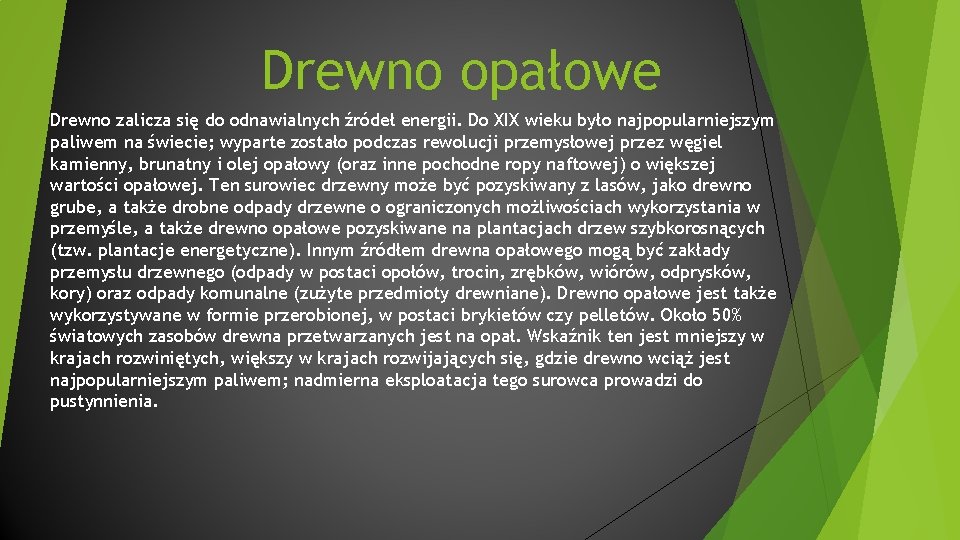 Drewno opałowe

Drewno zalicza się do odnawialnych źródeł energii. Do XIX wieku było najpopularniejszym paliwem na świecie; wyparte zostało podczas rewolucji przemysłowej przez węgiel kamienny, brunatny i olej opałowy (oraz inne pochodne ropy naftowej) o większej wartości opałowej. Ten surowiec drzewny może być pozyskiwany z lasów, jako drewno grube, a także drobne odpady drzewne o ograniczonych możliwościach wykorzystania w przemyśle, a także drewno opałowe pozyskiwane na plantacjach drzew szybkorosnących (tzw. plantacje energetyczne). Innym źródłem drewna opałowego mogą być zakłady przemysłu drzewnego (odpady w postaci opołów, trocin, zrębków, wiórów, odprysków, kory) oraz odpady komunalne (zużyte przedmioty drewniane). Drewno opałowe jest także wykorzystywane w formie przerobionej, w postaci brykietów czy pelletów. Około 50% światowych zasobów drewna przetwarzanych jest na opał. Wskaźnik ten jest mniejszy w krajach rozwiniętych, większy w krajach rozwijających się, gdzie drewno wciąż jest najpopularniejszym paliwem; nadmierna eksploatacja tego surowca prowadzi do pustynnienia.